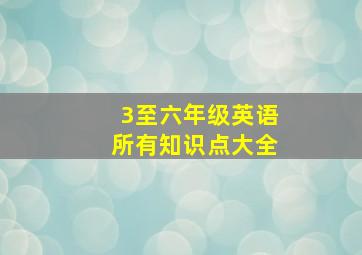 3至六年级英语
所有知识点大全